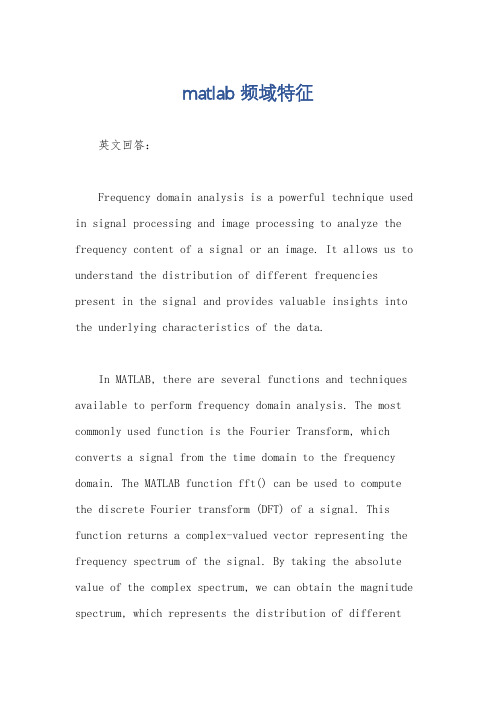 matlab 频域特征

英文回答：

Frequency domain analysis is a powerful technique used in signal processing and image processing to analyze the frequency content of a signal or an image. It allows us to understand the distribution of different frequencies present in the signal and provides valuable insights into the underlying characteristics of the data.

In MATLAB, there are several functions and techniques available to perform frequency domain analysis. The most commonly used function is the Fourier Transform, which converts a signal from the time domain to the frequency domain. The MATLAB function fft() can be used to compute the discrete Fourier transform (DFT) of a signal. This function returns a complex-valued vector representing the frequency spectrum of the signal. By taking the absolute value of the complex spectrum, we can obtain the magnitude spectrum, which represents the distribution of different